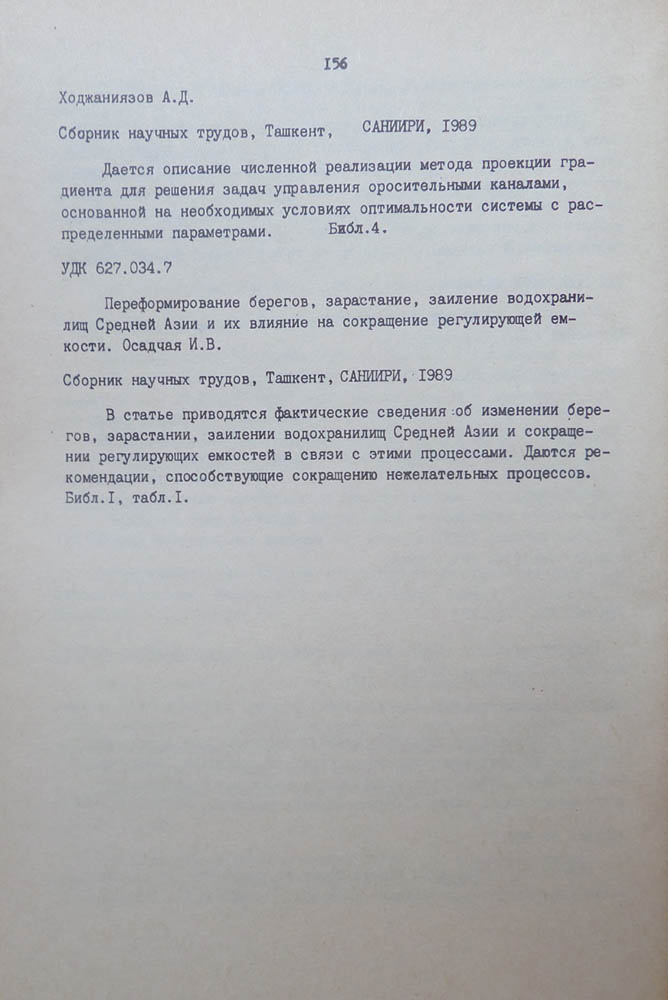 I56

Ходжаниязов А.Д.

Сборник научных трудов, Ташкент, САНИИРИ, I989

Дается описание численной реализации метода проекции градиента для решения задач управления оросительными каналами, основанной на необходимых условиях оптимальности системы с распределенными параметрами. Библ.4.

УДК 627.034.7

Переформирование берегов, зарастание, заиление водохранилищ Средней Азии и их влияние на сокращение регулирующей емкости. Осадчая И.В.

Сборник научных трудов, Ташкент, САНИИРИ, I989

В статье приводятся фактические сведения об изменении берегов, зарастании, заилении водохранилищ Средней Азии и сокращении регулирующих емкостей в связи с этими процессами. Даются рекомендации, способствующие сокращению нежелательных процессов. Библ.I, табл.I.